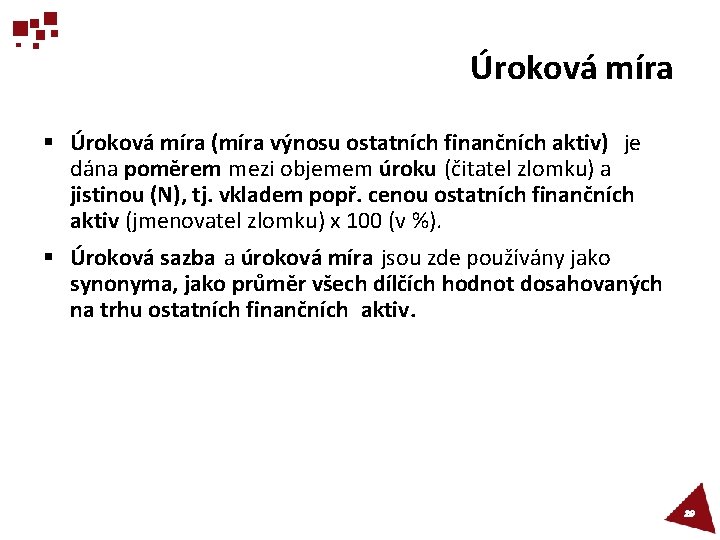 Úroková míra

▪ Úroková míra (míra výnosu ostatních finančních aktiv) je dána poměrem mezi objemem úroku (čitatel zlomku) a jistinou (N), tj. vkladem popř. cenou ostatních finančních aktiv (jmenovatel zlomku) x 100 (v %).

▪ Úroková sazba a úroková míra jsou zde používány jako synonyma, jako průměr všech dílčích hodnot dosahovaných na trhu ostatních finančních aktiv.

29